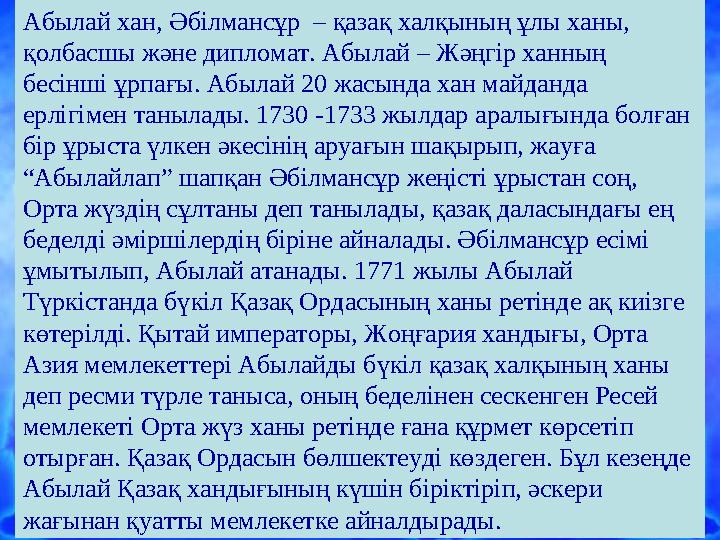 Абылай хан, Әбілмансұр – қазақ халқының ұлы ханы, қолбасшы және дипломат. Абылай – Жәңгір ханның бесінші ұрпағы. Абылай 20 жасында хан майданда ерлігімен танылады. 1730 -1733 жылдар аралығында болған бір ұрыста үлкен әкесінің аруағын шақырып, жауға “Абылайлап” шапқан Әбілмансұр жеңісті ұрыстан соң, Орта жүздің сұлтаны деп танылады, қазақ даласындағы ең беделді әміршілердің біріне айналады. Әбілмансұр есімі ұмытылып, Абылай атанады. 1771 жылы Абылай Түркістанда бүкіл Қазақ Ордасының ханы ретінде ақ киізге көтерілді. Қытай императоры, Жоңғария хандығы, Орта Азия мемлекеттері Абылайды бүкіл қазақ халқының ханы деп ресми түрле таныса, оның беделінен сескенген Ресей мемлекеті Орта жүз ханы ретінде ғана құрмет көрсетіп отырған. Қазақ Ордасын бөлшектеуді көздеген. Бұл кезеңде Абылай Қазақ хандығының күшін біріктіріп, әскери жағынан қуатты мемлекетке айналдырады.